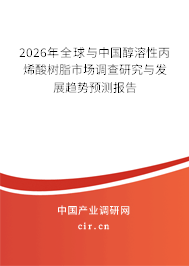 2026年全球与中国醇溶性丙烯酸树脂市场调查研究与发展趋势预测报告

中国产业调研网

cir.cn